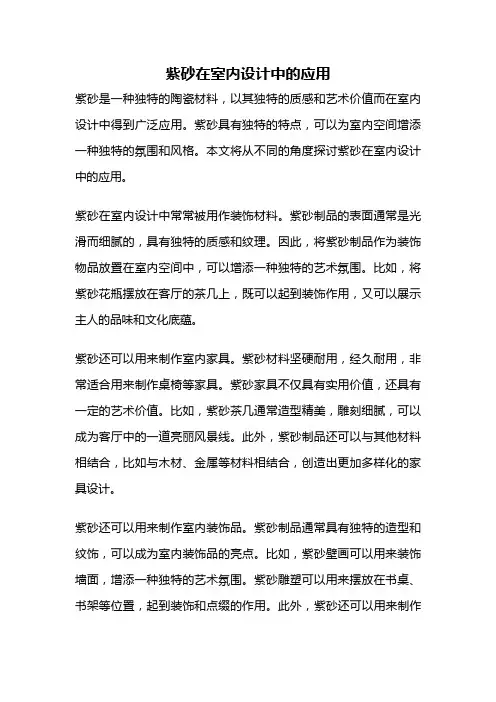 紫砂在室内设计中的应用

紫砂是一种独特的陶瓷材料，以其独特的质感和艺术价值而在室内设计中得到广泛应用。紫砂具有独特的特点，可以为室内空间增添一种独特的氛围和风格。本文将从不同的角度探讨紫砂在室内设计中的应用。

紫砂在室内设计中常常被用作装饰材料。紫砂制品的表面通常是光滑而细腻的，具有独特的质感和纹理。因此，将紫砂制品作为装饰物品放置在室内空间中，可以增添一种独特的艺术氛围。比如，将紫砂花瓶摆放在客厅的茶几上，既可以起到装饰作用，又可以展示主人的品味和文化底蕴。

紫砂还可以用来制作室内家具。紫砂材料坚硬耐用，经久耐用，非常适合用来制作桌椅等家具。紫砂家具不仅具有实用价值，还具有一定的艺术价值。比如，紫砂茶几通常造型精美，雕刻细腻，可以成为客厅中的一道亮丽风景线。此外，紫砂制品还可以与其他材料相结合，比如与木材、金属等材料相结合，创造出更加多样化的家具设计。

紫砂还可以用来制作室内装饰品。紫砂制品通常具有独特的造型和纹饰，可以成为室内装饰品的亮点。比如，紫砂壁画可以用来装饰墙面，增添一种独特的艺术氛围。紫砂雕塑可以用来摆放在书桌、书架等位置，起到装饰和点缀的作用。此外，紫砂还可以用来制作